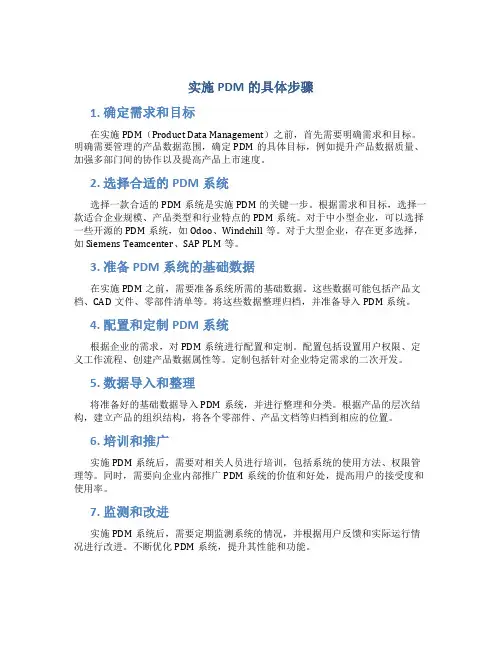 实施 PDM 的具体步骤

1. 确定需求和目标

在实施 PDM（Product Data Management）之前，首先需要明确需求和目标。明确需要管理的产品数据范围，确定 PDM 的具体目标，例如提升产品数据质量、加强多部门间的协作以及提高产品上市速度。

2. 选择合适的 PDM 系统

选择一款合适的 PDM 系统是实施 PDM 的关键一步。根据需求和目标，选择一款适合企业规模、产品类型和行业特点的 PDM 系统。对于中小型企业，可以选择一些开源的 PDM 系统，如 Odoo、Windchill 等。对于大型企业，存在更多选择，如 Siemens Teamcenter、SAP PLM 等。

3. 准备 PDM 系统的基础数据

在实施 PDM 之前，需要准备系统所需的基础数据。这些数据可能包括产品文档、CAD 文件、零部件清单等。将这些数据整理归档，并准备导入 PDM 系统。

4. 配置和定制 PDM 系统

根据企业的需求，对 PDM 系统进行配置和定制。配置包括设置用户权限、定义工作流程、创建产品数据属性等。定制包括针对企业特定需求的二次开发。

5. 数据导入和整理

将准备好的基础数据导入 PDM 系统，并进行整理和分类。根据产品的层次结构，建立产品的组织结构，将各个零部件、产品文档等归档到相应的位置。

6. 培训和推广

实施 PDM 系统后，需要对相关人员进行培训，包括系统的使用方法、权限管理等。同时，需要向企业内部推广 PDM 系统的价值和好处，提高用户的接受度和使用率。

7. 监测和改进

实施 PDM 系统后，需要定期监测系统的情况，并根据用户反馈和实际运行情况进行改进。不断优化 PDM 系统，提升其性能和功能。